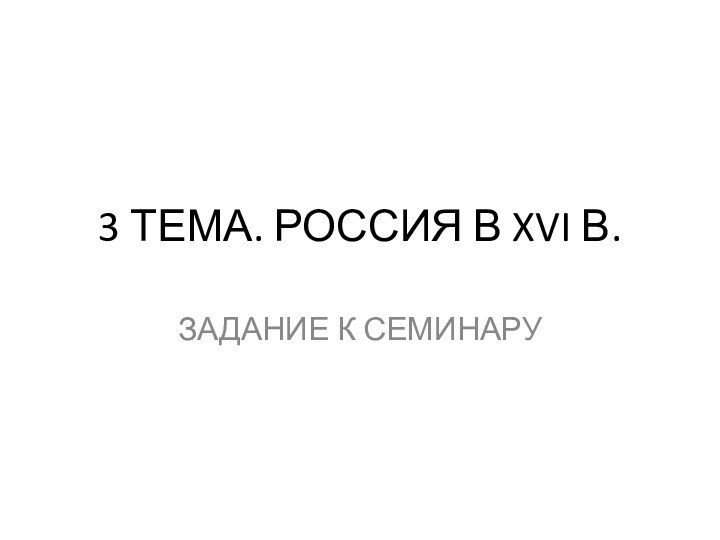 3 ТЕМА. РОССИЯ В XVI В.

ЗАДАНИЕ К СЕМИНАРУ